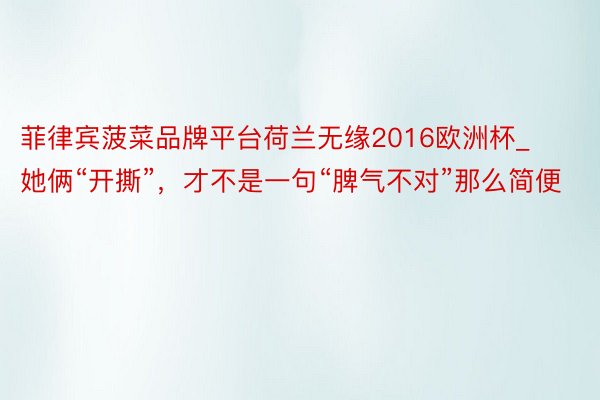 菲律宾菠菜品牌平台荷兰无缘2016欧洲杯_她俩“开撕”，才不是一句“脾气不对”那么简便